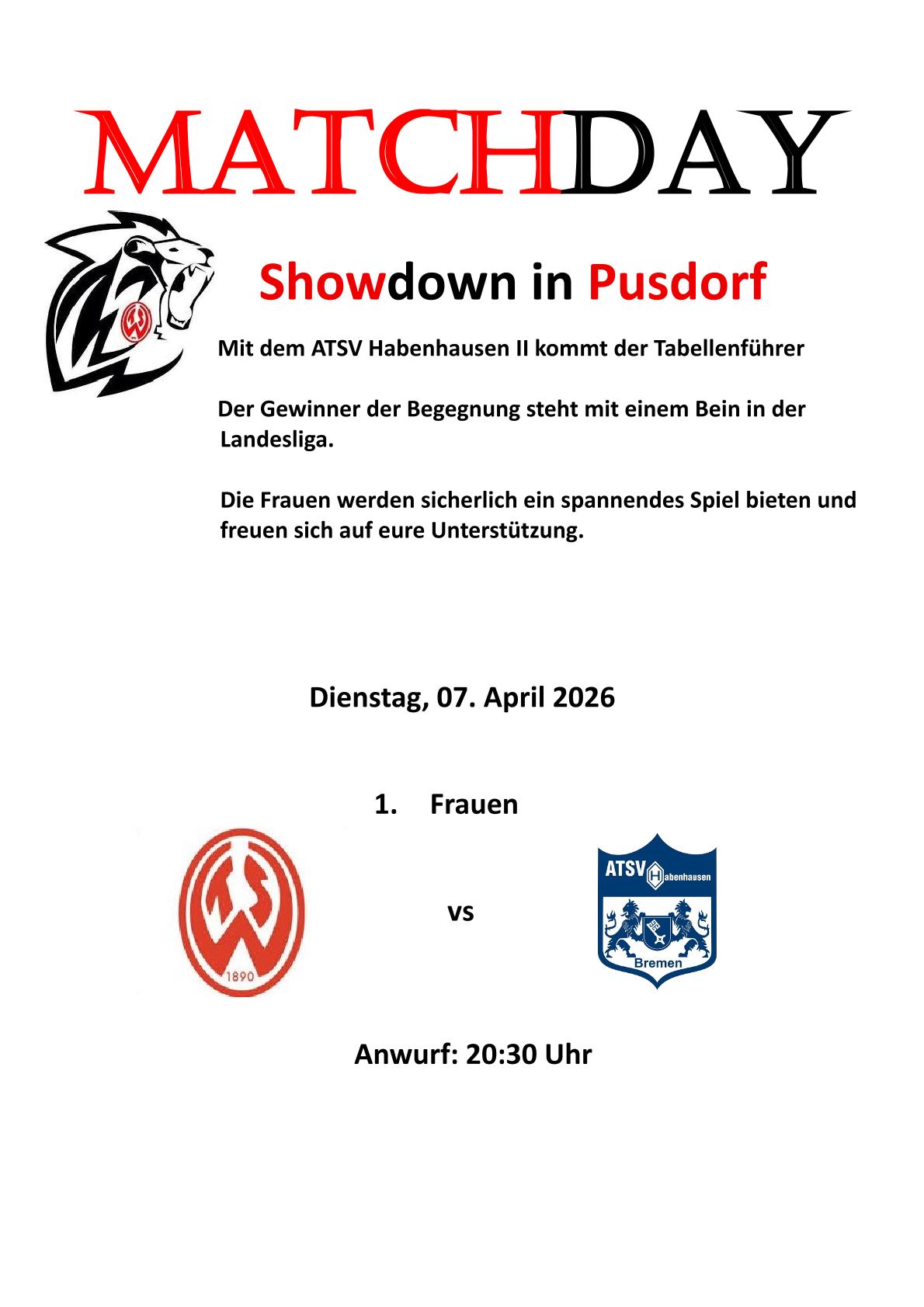 MATCHDAY

Showdown in Pusdorf

Mit dem ATSV Habenhausen II kommt der Tabellenführer

Der Gewinner der Begegnung steht mit einem Bein in der Landesliga.

Die Frauen werden sicherlich ein spannendes Spiel bieten und freuen sich auf eure Unterstützung.

Dienstag, 07. April 2026

1. Frauen

1890

vs

ATSV Habenhausen
Bremen

Anwurf: 20:30 Uhr